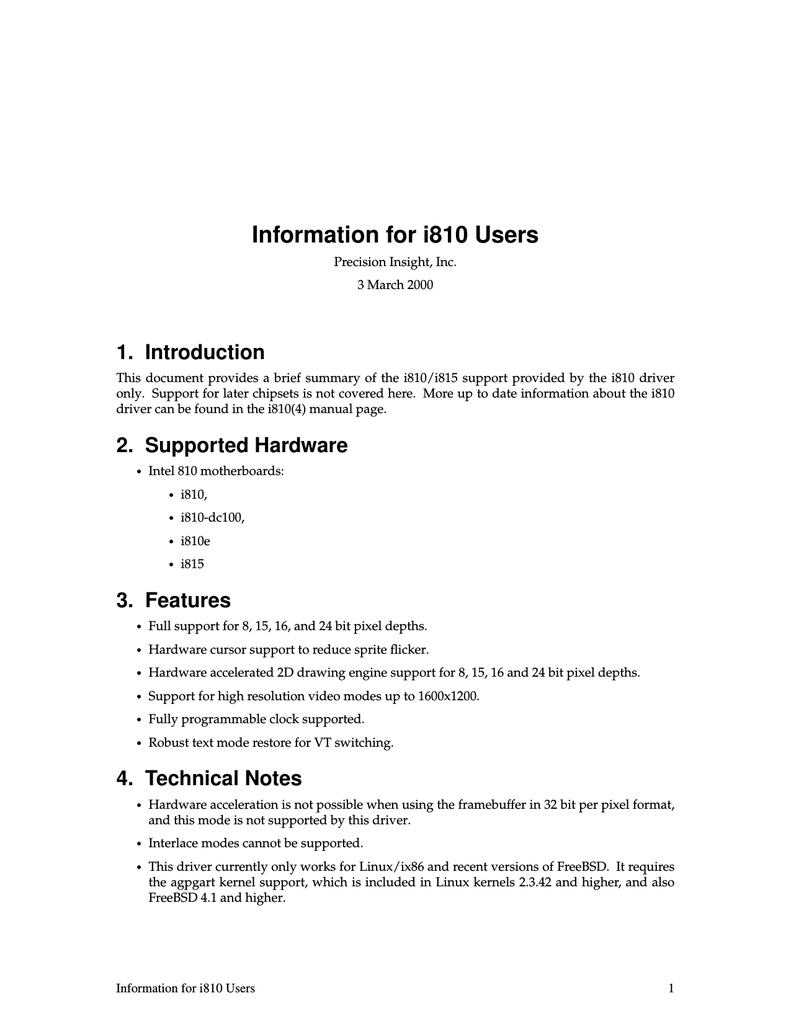 Information for i810 Users

Precision Insight, Inc.

3 March 2000

1. Introduction

This document provides a brief summary of the i810/i815 support provided by the i810 driver only. Support for later chipsets is not covered here. More up to date information about the i810 driver can be found in the i810(4) manual page.

2. Supported Hardware

• Intel 810 motherboards:
  • i810,
  • i810-dc100,
  • i810e
  • i815

3. Features

• Full support for 8, 15, 16, and 24 bit pixel depths.
• Hardware cursor support to reduce sprite flicker.
• Hardware accelerated 2D drawing engine support for 8, 15, 16 and 24 bit pixel depths.
• Support for high resolution video modes up to 1600x1200.
• Fully programmable clock supported.
• Robust text mode restore for VT switching.

4. Technical Notes

• Hardware acceleration is not possible when using the framebuffer in 32 bit per pixel format, and this mode is not supported by this driver.
• Interlace modes cannot be supported.
• This driver currently only works for Linux/ix86 and recent versions of FreeBSD. It requires the agpgart kernel support, which is included in Linux kernels 2.3.42 and higher, and also FreeBSD 4.1 and higher.

Information for i810 Users 1